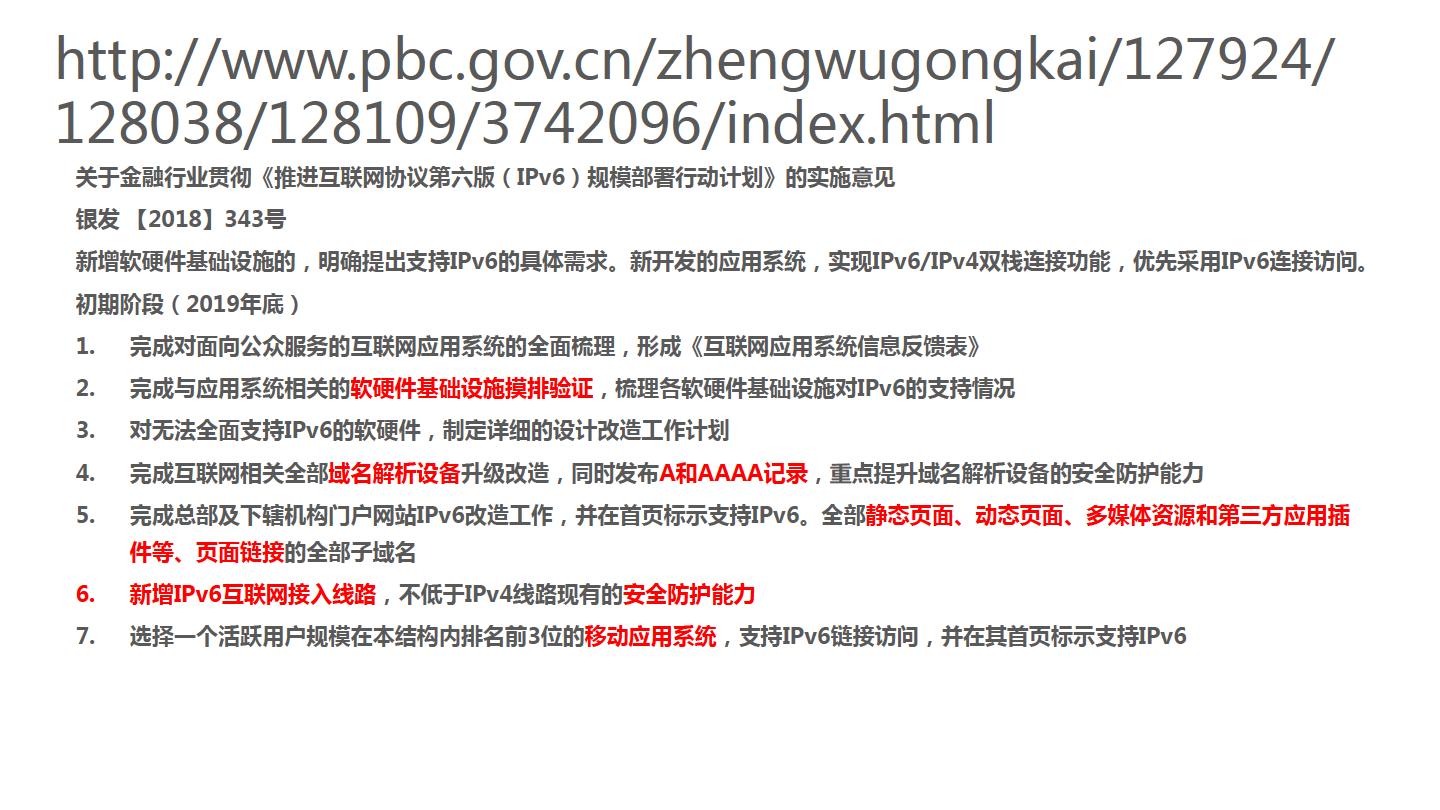 http://www.pbc.gov.cn/zhengwugongkai/127924/128038/128109/3742096/index.html

关于金融行业贯彻《推进互联网协议第六版（IPv6）规模部署行动计划》的实施意见

银发 【2018】343号

新增软硬件基础设施的，明确提出支持IPv6的具体需求。新开发的应用系统，实现IPv6/IPv4双栈连接功能，优先采用IPv6连接访问。

初期阶段（2019年底）

1. 完成对面向公众服务的互联网应用系统的全面梳理，形成《互联网应用系统信息反馈表》
2. 完成与应用系统相关的软硬件基础设施摸排验证，梳理各软硬件基础设施对IPv6的支持情况
3. 对无法全面支持IPv6的软硬件，制定详细的设计改造工作计划
4. 完成互联网相关全部域名解析设备升级改造，同时发布A和AAAA记录，重点提升域名解析设备的安全防护能力
5. 完成总部及下辖机构门户网站IPv6改造工作，并在首页标示支持IPv6。全部静态页面、动态页面、多媒体资源和第三方应用插件等、页面链接的全部子域名
6. 新增IPv6互联网接入线路，不低于IPv4线路现有的安全防护能力
7. 选择一个活跃用户规模在本结构内排名前3位的移动应用系统，支持IPv6链接访问，并在其首页标示支持IPv6